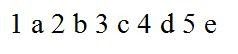 1 a 2 b 3 c 4 d 5 e